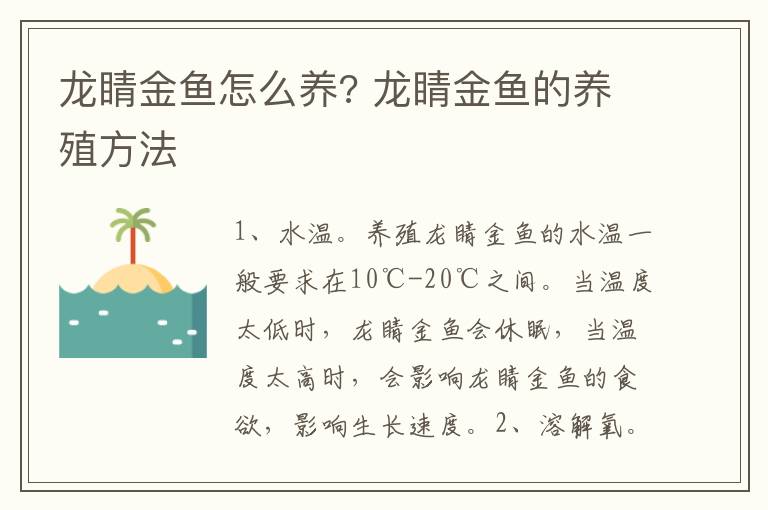 龙睛金鱼怎么养? 龙睛金鱼的养殖方法

1、水温。养殖龙睛金鱼的水温一般要求在10℃-20℃之间。当温度太低时，龙睛金鱼会休眠，当温度太高时，会影响龙睛金鱼的食欲，影响生长速度。2、溶解氧。